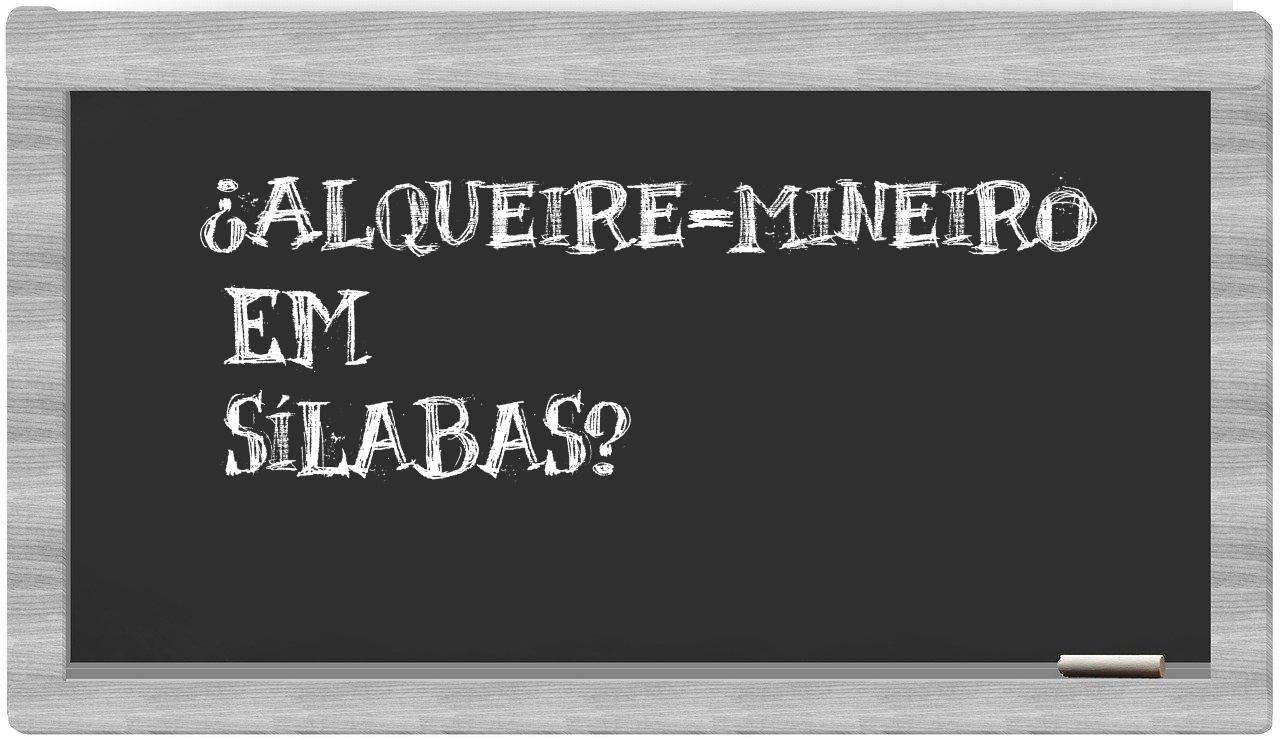 ¿ALQUEIRE-MINEIRO EM SÍLABAS?